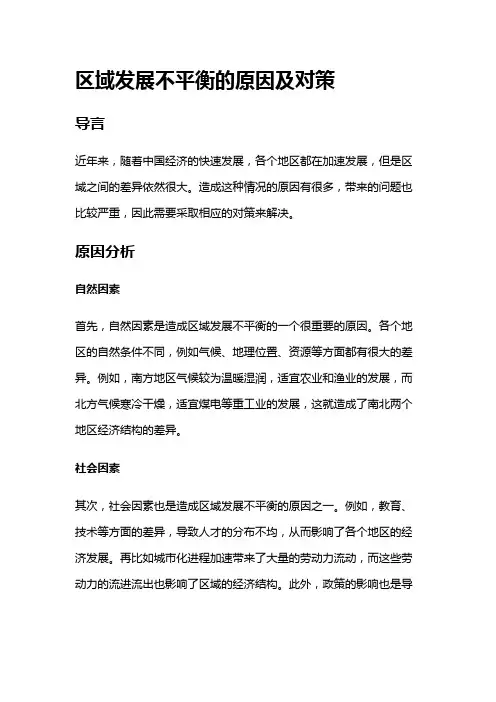 区域发展不平衡的原因及对策

导言

近年来，随着中国经济的快速发展，各个地区都在加速发展，但是区域之间的差异依然很大。造成这种情况的原因有很多，带来的问题也比较严重，因此需要采取相应的对策来解决。

原因分析

自然因素

首先，自然因素是造成区域发展不平衡的一个很重要的原因。各个地区的自然条件不同，例如气候、地理位置、资源等方面都有很大的差异。例如，南方地区气候较为温暖湿润，适宜农业和渔业的发展，而北方气候寒冷干燥，适宜煤电等重工业的发展，这就造成了南北两个地区经济结构的差异。

社会因素

其次，社会因素也是造成区域发展不平衡的原因之一。例如，教育、技术等方面的差异，导致人才的分布不均，从而影响了各个地区的经济发展。再比如城市化进程加速带来了大量的劳动力流动，而这些劳动力的流进流出也影响了区域的经济结构。此外，政策的影响也是导